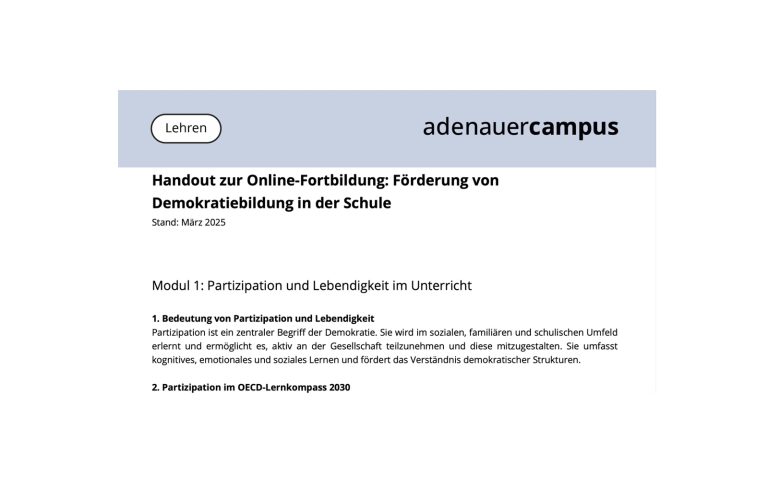 Lehren

adenauercampus

Handout zur Online-Fortbildung: Förderung von Demokratiebildung in der Schule

Stand: März 2025

Modul 1: Partizipation und Lebendigkeit im Unterricht

1. Bedeutung von Partizipation und Lebendigkeit

Partizipation ist ein zentraler Begriff der Demokratie. Sie wird im sozialen, familiären und schulischen Umfeld erlernt und ermöglicht es, aktiv an der Gesellschaft teilzunehmen und diese mitzugestalten. Sie umfasst kognitives, emotionales und soziales Lernen und fördert das Verständnis demokratischer Strukturen.

2. Partizipation im OECD-Lernkompass 2030